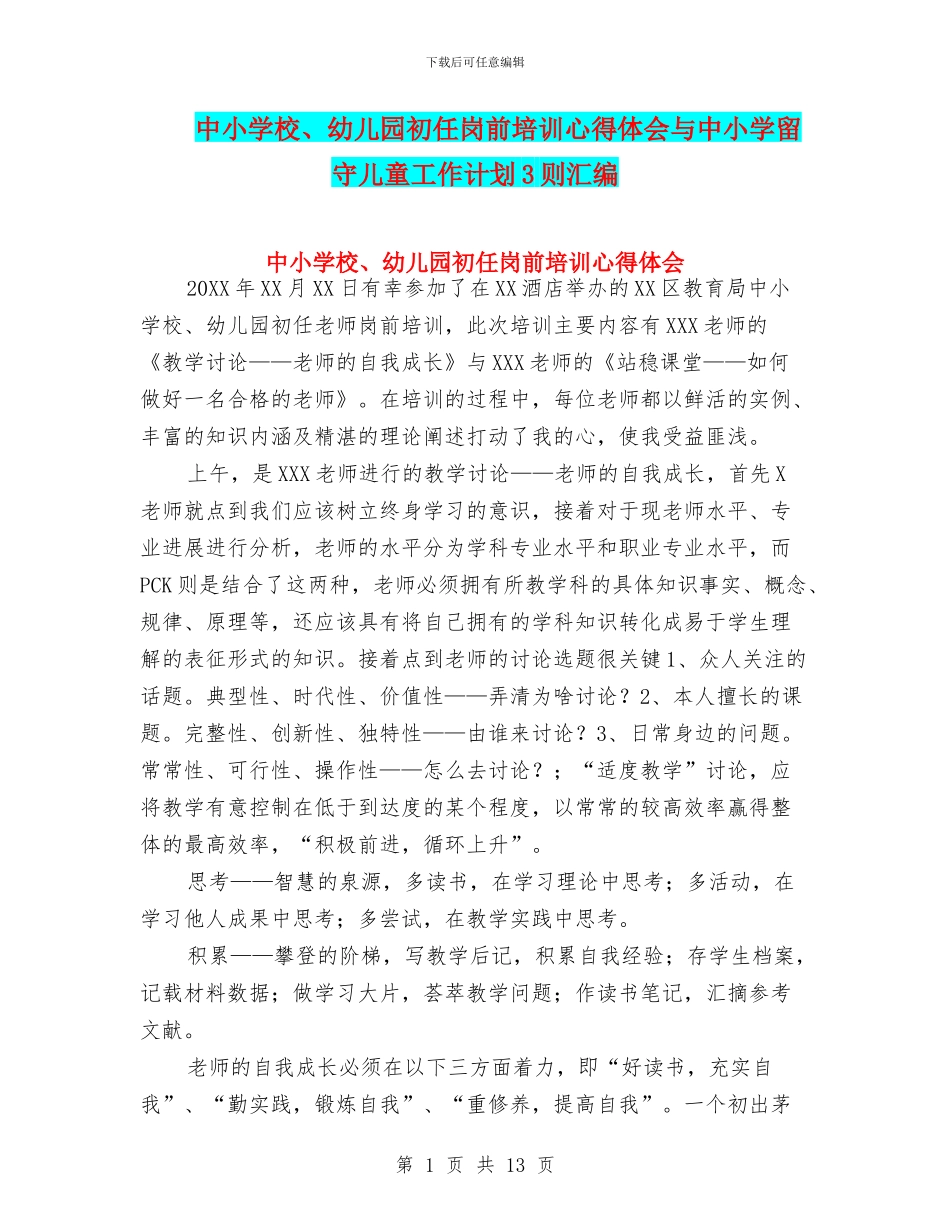 下载后可任意编辑

中小学校、幼儿园初任岗前培训心得体会与中小学留守儿童工作计划3则汇编

中小学校、幼儿园初任岗前培训心得体会

20XX年XX月XX日有幸参加了在XX酒店举办的XX区教育局中小学校、幼儿园初任老师岗前培训，此次培训主要内容有XXX老师的《教学讨论——老师的自我成长》与XXX老师的《站稳课堂——如何做好一名合格的老师》。在培训的过程中，每位老师都以鲜活的实例、丰富的知识内涵及精湛的理论阐述打动了我的心，使我受益匪浅。

上午，是XXX老师进行的教学讨论——老师的自我成长，首先X老师就点到我们应该树立终身学习的意识，接着对于现老师水平、专业进展进行分析，老师的水平分为学科专业水平和职业专业水平，而PCK则是结合了这两种，老师必须拥有所教学科的具体知识事实、概念、规律、原理等，还应该具有将自己拥有的学科知识转化成易于学生理解的表征形式的知识。接着点到老师的讨论选题很关键1、众人关注的话题。典型性、时代性、价值性——弄清为啥讨论？2、本人擅长的课题。完整性、创新性、独特性——由谁来讨论？3、日常身边的问题。常常性、可行性、操作性——怎么去讨论？；“适度教学”讨论，应将教学有意控制在低于到达度的某个程度，以常常的较高效率赢得整体的最高效率，“积极前进，循环上升”。

思考——智慧的泉源，多读书，在学习理论中思考；多活动，在学习他人成果中思考；多尝试，在教学实践中思考。

积累——攀登的阶梯，写教学后记，积累自我经验；存学生档案，记载材料数据；做学习大片，荟萃教学问题；作读书笔记，汇摘参考文献。

老师的自我成长必须在以下三方面着力，即“好读书，充实自我”、“勤实践，锻炼自我”、“重修养，提高自我”。一个初出茅

第 1 页 共 13 页